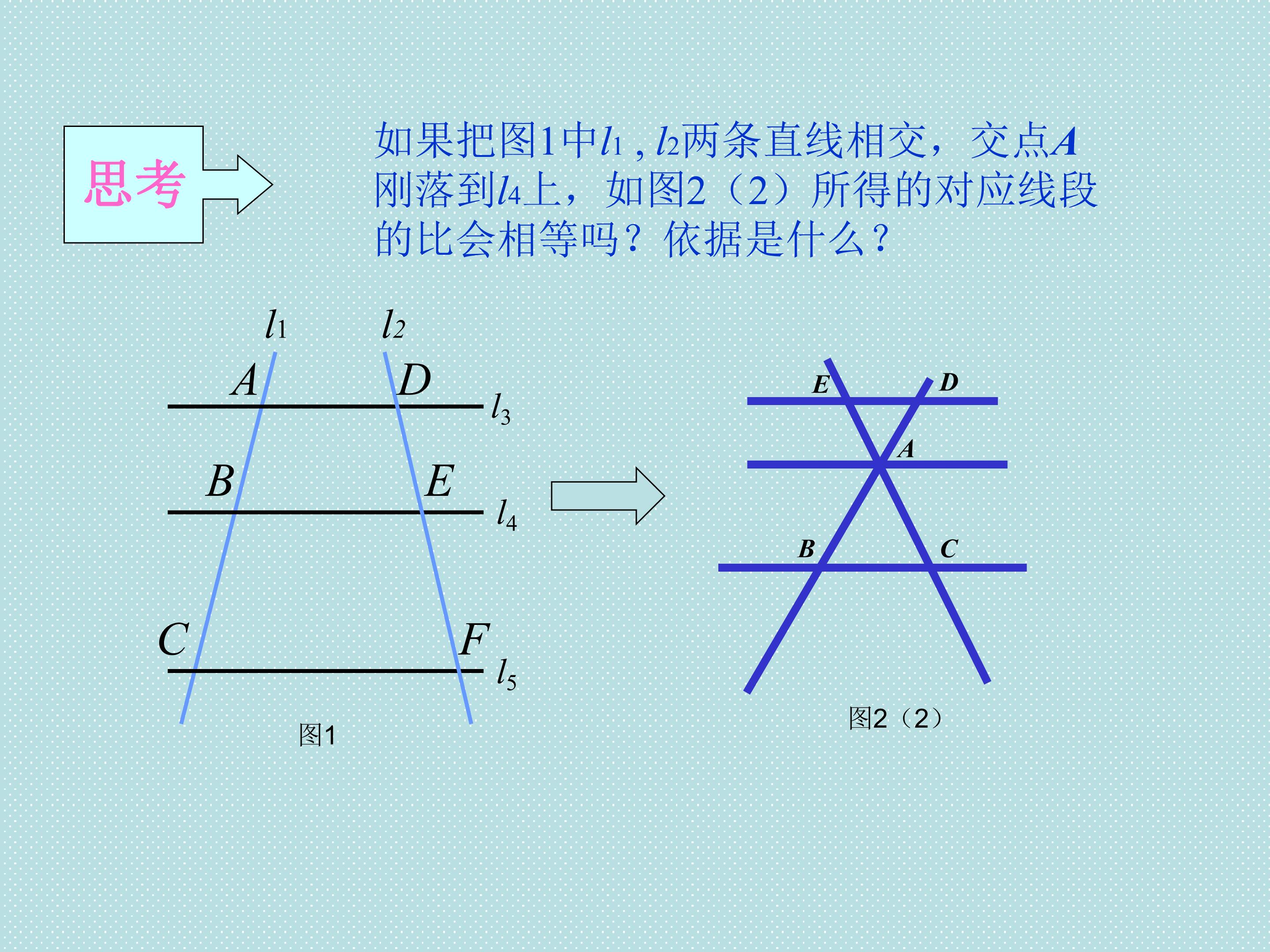 思考

如果把图1中$l_1$,$l_2$两条直线相交，交点A刚落到$l_4$上，如图2（2）所得的对应线段的比会相等吗？依据是什么？

$l_1$ $l_2$
A D
$l_3$
B E
$l_4$
C F
$l_5$
图1

E D
A
B C
图2（2）